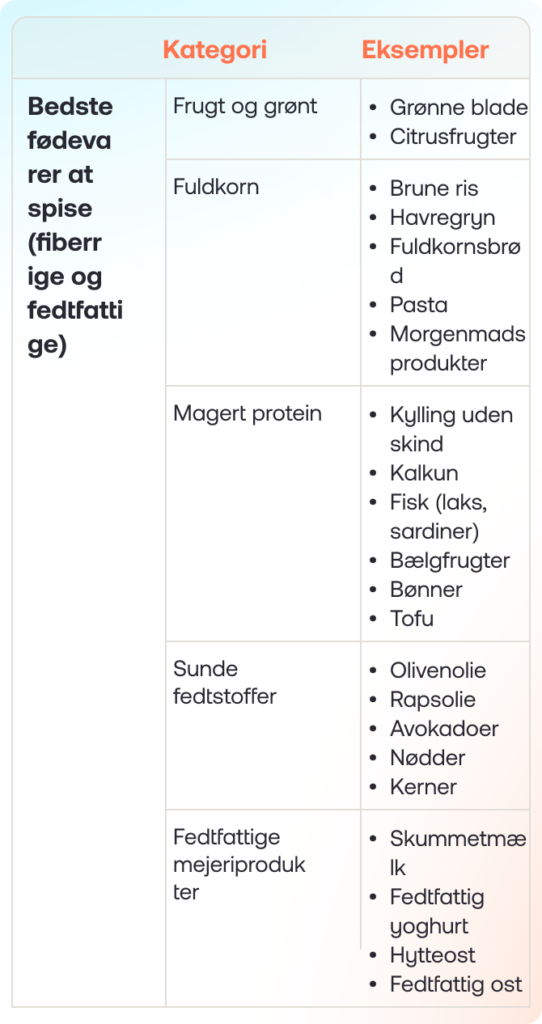 |  | Kategori | Eksempler |
|---|---|---|
| Bedste fødevarer at spise (fiberrige og fedtfattige) | Frugt og grønt | • Grønne blade • Citrusfrugter |
|  | Fuldkorn | • Brune ris • Havregryn • Fuldkornsbrød • Pasta • Morgenmadsprodukter |
|  | Magert protein | • Kylling uden skind • Kalkun • Fisk (laks, sardiner) • Bælgfrugter • Bønner • Tofu |
|  | Sunde fedtstoffer | • Olivenolie • Rapsolie • Avokadoer • Nødder • Kerner |
|  | Fedtfattige mejeriprodukter | • Skummetmælk • Fedtfattig yoghurt • Hytteost • Fedtfattig ost |